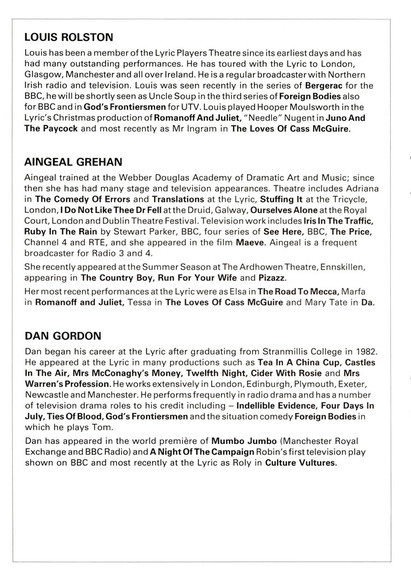 LOUIS ROLSTON

Louis has been a member of the Lyric Players Theatre since its earliest days and has had many outstanding performances. He has toured with the Lyric to London, Glasgow, Manchester and all over Ireland. He is a regular broadcaster with Northern Irish radio and television. Louis was seen recently in the series of Bergerac for the BBC, he will be shortly seen as Uncle Soup in the third series of Foreign Bodies also for BBC and in God's Frontiersmen for UTV. Louis played Hooper Moulsworth in the Lyric's Christmas production of Romanoff And Juliet, "Needle" Nugent in Juno And The Paycock and most recently as Mr Ingram in The Loves Of Cass McGuire.

AINGEAL GREHAN

Aingeal trained at the Webber Douglas Academy of Dramatic Art and Music; since then she has had many stage and television appearances. Theatre includes Adriana in The Comedy Of Errors and Translations at the Lyric, Stuffing It at the Tricycle, London, I Do Not Like Thee Dr Fell at the Druid, Galway, Ourselves Alone at the Royal Court, London and Dublin Theatre Festival. Television work includes Iris In The Traffic, Ruby In The Rain by Stewart Parker, BBC, four series of See Here, BBC, The Price, Channel 4 and RTE, and she appeared in the film Maeve. Aingeal is a frequent broadcaster for Radio 3 and 4.

She recently appeared at the Summer Season at The Ardhowen Theatre, Ennskillen, appearing in The Country Boy, Run For Your Wife and Pizazz.

Her most recent performances at the Lyric were as Elsa in The Road To Mecca, Marfa in Romanoff and Juliet, Tessa in The Loves Of Cass McGuire and Mary Tate in Da.

DAN GORDON

Dan began his career at the Lyric after graduating from Stranmillis College in 1982. He appeared at the Lyric in many productions such as Tea In A China Cup, Castles In The Air, Mrs McConaghy's Money, Twelfth Night, Cider With Rosie and Mrs Warren's Profession. He works extensively in London, Edinburgh, Plymouth, Exeter, Newcastle and Manchester. He performs frequently in radio drama and has a number of television drama roles to his credit including – Indellible Evidence, Four Days In July, Ties Of Blood, God's Frontiersmen and the situation comedy Foreign Bodies in which he plays Tom.

Dan has appeared in the world première of Mumbo Jumbo (Manchester Royal Exchange and BBC Radio) and A Night Of The Campaign Robin's first television play shown on BBC and most recently at the Lyric as Roly in Culture Vultures.